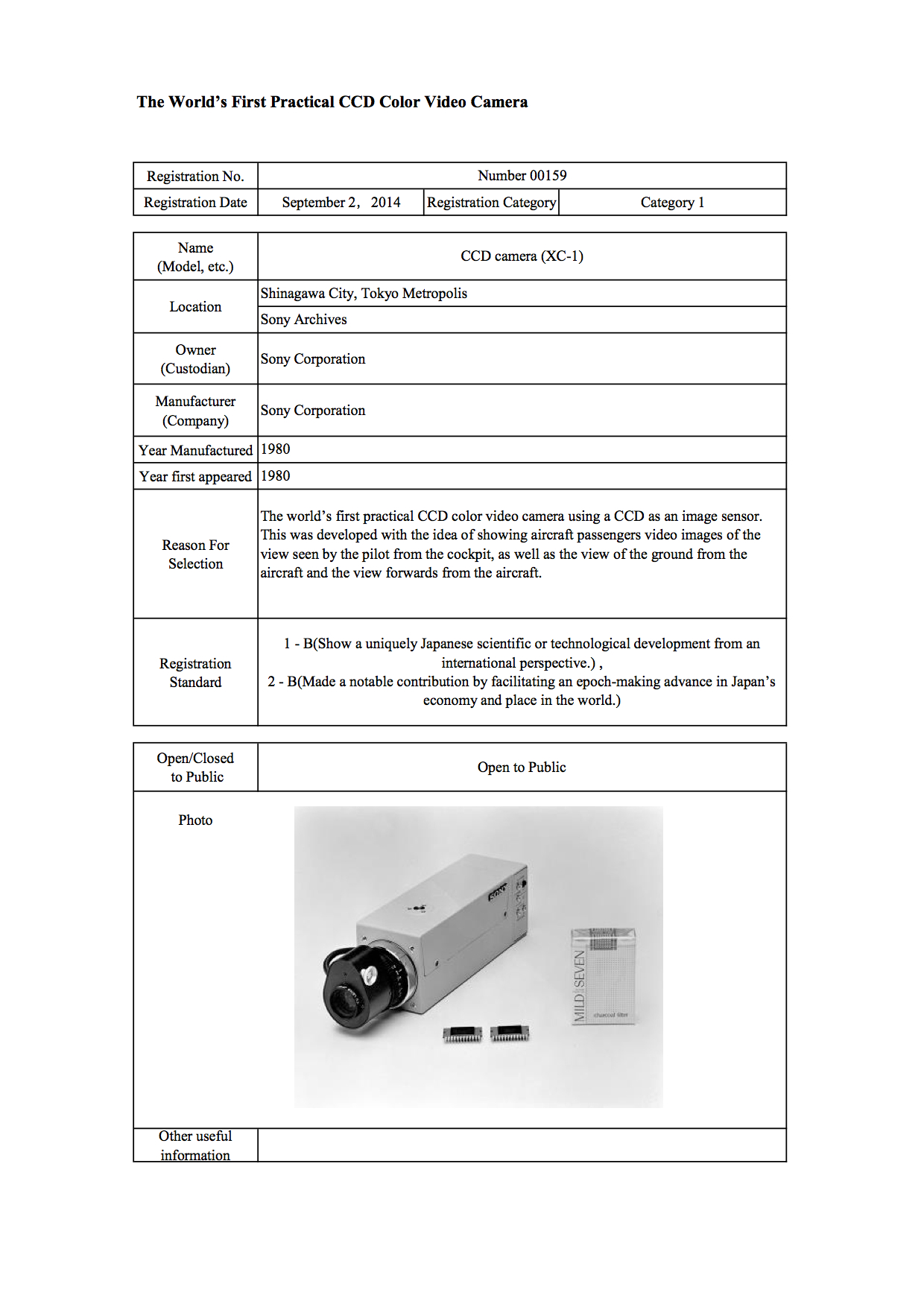 The World's First Practical CCD Color Video Camera

| Registration No. | Number 00159 | | |
|---|---|---|---|
| Registration Date | September 2, 2014 | Registration Category | Category 1 |

| Name (Model, etc.) | CCD camera (XC-1) |
|---|---|
| Location | Shinagawa City, Tokyo Metropolis |
| | Sony Archives |
| Owner (Custodian) | Sony Corporation |
| Manufacturer (Company) | Sony Corporation |
| Year Manufactured | 1980 |
| Year first appeared | 1980 |
| Reason For Selection | The world's first practical CCD color video camera using a CCD as an image sensor. This was developed with the idea of showing aircraft passengers video images of the view seen by the pilot from the cockpit, as well as the view of the ground from the aircraft and the view forwards from the aircraft. |
| Registration Standard | 1 - B(Show a uniquely Japanese scientific or technological development from an international perspective.) , 2 - B(Made a notable contribution by facilitating an epoch-making advance in Japan's economy and place in the world.) |

| Open/Closed to Public | Open to Public |
|---|---|
| Photo | SONY MILD SEVEN charcoal filter |
| Other useful information | |